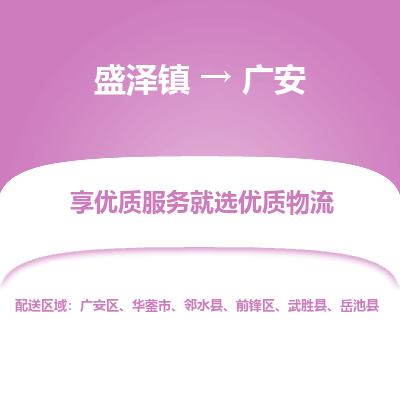 盛泽镇 → 广安

享优质服务就选优质物流

配送区域：广安区、华蓥市、邻水县、前锋区、武胜县、岳池县